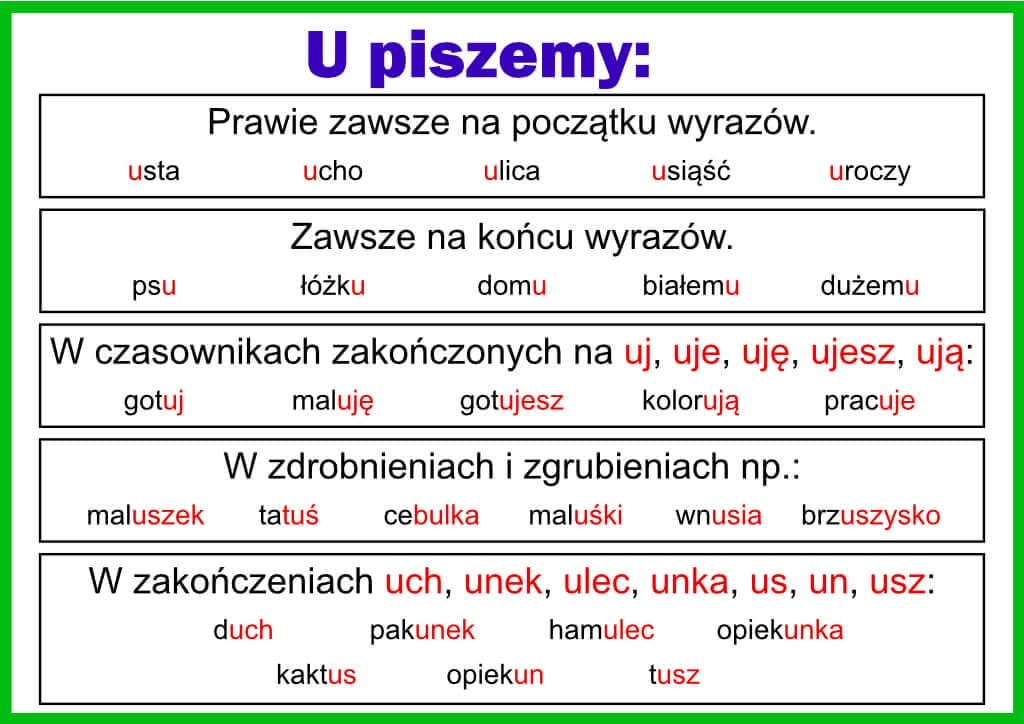 U piszemy:

Prawie zawsze na początku wyrazów.

usta ucho ulica usiąść uroczy

Zawsze na końcu wyrazów.

psu łóżku domu białemu dużemu

W czasownikach zakończonych na uj, uje, uję, ujesz, ują:

gotuj maluję gotujesz kolorują pracuje

W zdrobnieniach i zgrubieniach np.:

maluszek tatuś cebulka maluśki wnusia brzuszysko

W zakończeniach uch, unek, ulec, unka, us, un, usz:

duch pakunek hamulec opiekunka kaktus opiekun tusz